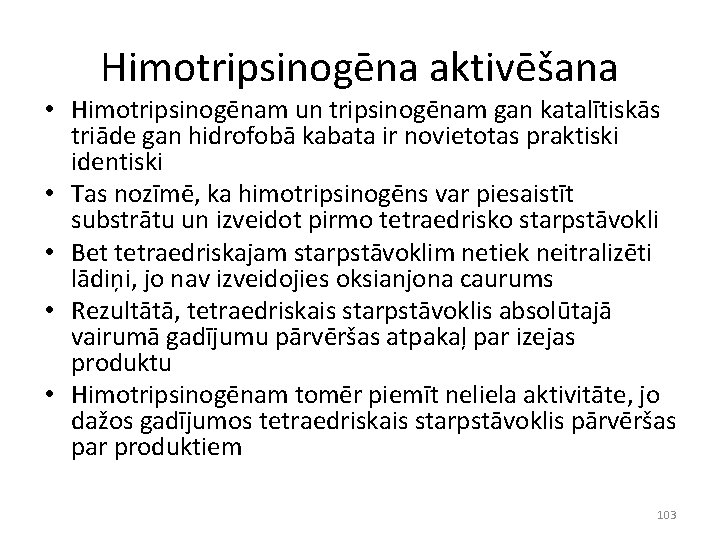 Himotripsinogēna aktivēšana

• Himotripsinogēnam un tripsinogēnam gan katalītiskās triāde gan hidrofobā kabata ir novietotas praktiski identiski
• Tas nozīmē, ka himotripsinogēns var piesaistīt substrātu un izveidot pirmo tetraedrisko starpstāvokli
• Bet tetraedriskajam starpstāvoklim netiek neitralizēti lādiņi, jo nav izveidojies oksianjona caurums
• Rezultātā, tetraedriskais starpstāvoklis absolūtajā vairumā gadījumu pārvēršas atpakaļ par izejas produktu
• Himotripsinogēnam tomēr piemīt neliela aktivitāte, jo dažos gadījumos tetraedriskais starpstāvoklis pārvēršas par produktiem

103